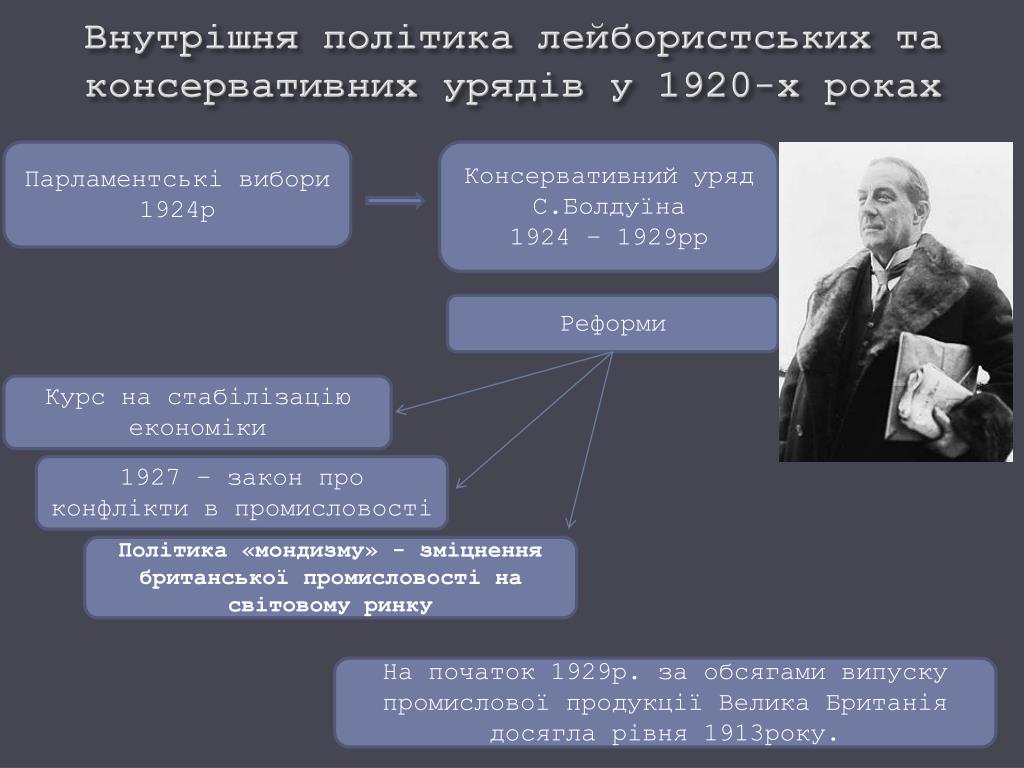 Внутрішня політика лейбористських та консервативних урядів у 1920-х роках

Парламентські вибори 1924р

Консервативний уряд С.Болдуїна 1924 – 1929рр

Реформи

Курс на стабілізацію економіки

1927 – закон про конфлікти в промисловості

Політика «мондизму» - зміцнення британської промисловості на світовому ринку

На початок 1929р. за обсягами випуску промислової продукції Велика Британія досягла рівня 1913року.